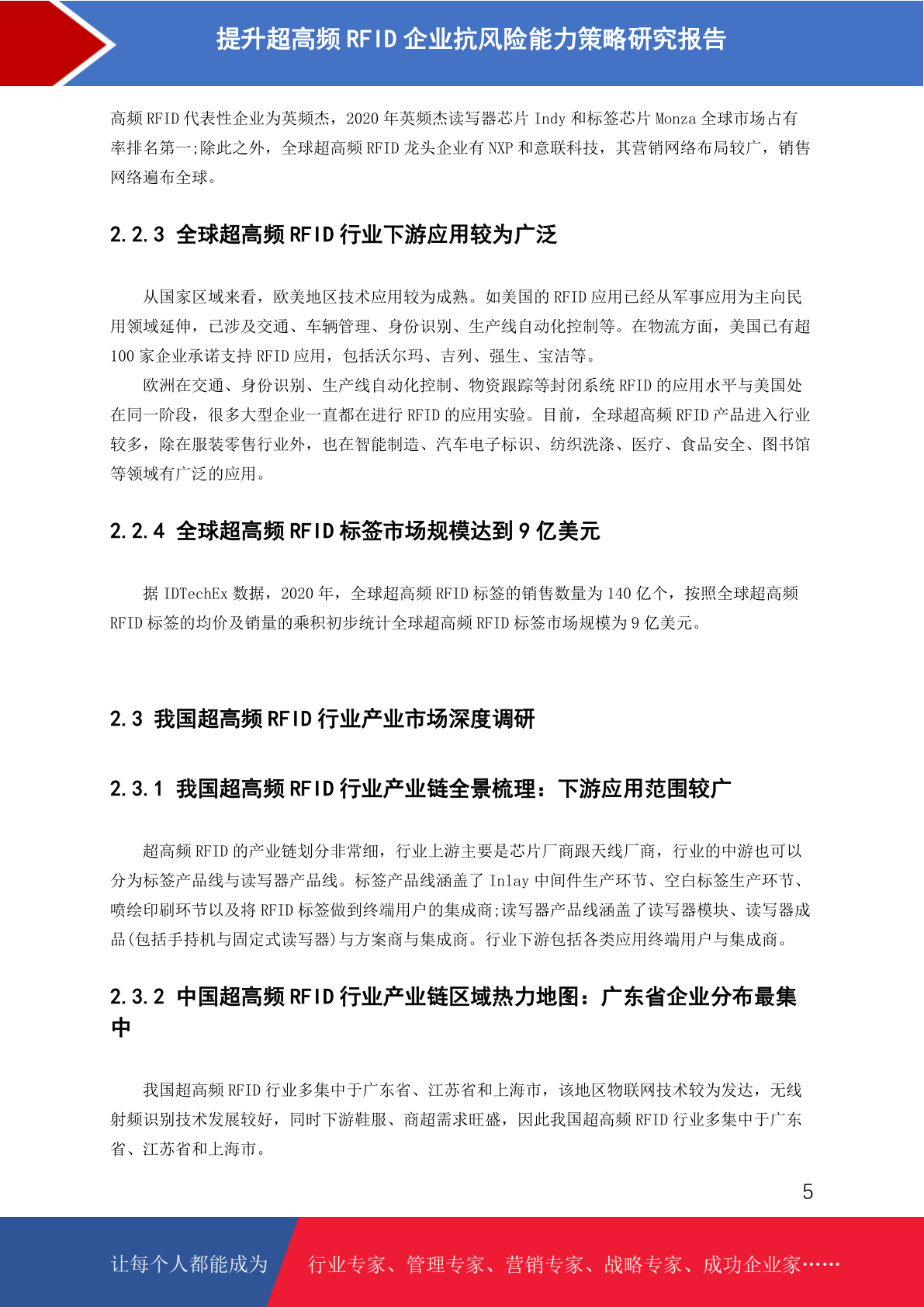 提升超高频 RFID 企业抗风险能力策略研究报告

高频 RFID 代表性企业为英频杰，2020 年英频杰读写器芯片 Indy 和标签芯片 Monza 全球市场占有率排名第一;除此之外，全球超高频 RFID 龙头企业有 NXP 和意联科技，其营销网络布局较广，销售网络遍布全球。

2.2.3 全球超高频 RFID 行业下游应用较为广泛

从国家区域来看，欧美地区技术应用较为成熟。如美国的 RFID 应用已经从军事应用为主向民用领域延伸，已涉及交通、车辆管理、身份识别、生产线自动化控制等。在物流方面，美国已有超 100 家企业承诺支持 RFID 应用，包括沃尔玛、吉列、强生、宝洁等。

欧洲在交通、身份识别、生产线自动化控制、物资跟踪等封闭系统 RFID 的应用水平与美国处在同一阶段，很多大型企业一直都在进行 RFID 的应用实验。目前，全球超高频 RFID 产品进入行业较多，除在服装零售行业外，也在智能制造、汽车电子标识、纺织洗涤、医疗、食品安全、图书馆等领域有广泛的应用。

2.2.4 全球超高频 RFID 标签市场规模达到 9 亿美元

据 IDTechEx 数据，2020 年，全球超高频 RFID 标签的销售数量为 140 亿个，按照全球超高频 RFID 标签的均价及销量的乘积初步统计全球超高频 RFID 标签市场规模为 9 亿美元。

2.3 我国超高频 RFID 行业产业市场深度调研

2.3.1 我国超高频 RFID 行业产业链全景梳理：下游应用范围较广

超高频 RFID 的产业链划分非常细，行业上游主要是芯片厂商跟天线厂商，行业的中游也可以分为标签产品线与读写器产品线。标签产品线涵盖了 Inlay 中间件生产环节、空白标签生产环节、喷绘印刷环节以及将 RFID 标签做到终端用户的集成商;读写器产品线涵盖了读写器模块、读写器成品(包括手持机与固定式读写器)与方案商与集成商。行业下游包括各类应用终端用户与集成商。

2.3.2 中国超高频 RFID 行业产业链区域热力地图：广东省企业分布最集中

我国超高频 RFID 行业多集中于广东省、江苏省和上海市，该地区物联网技术较为发达，无线射频识别技术发展较好，同时下游鞋服、商超需求旺盛，因此我国超高频 RFID 行业多集中于广东省、江苏省和上海市。

5

让每个人都能成为 行业专家、管理专家、营销专家、战略专家、成功企业家……